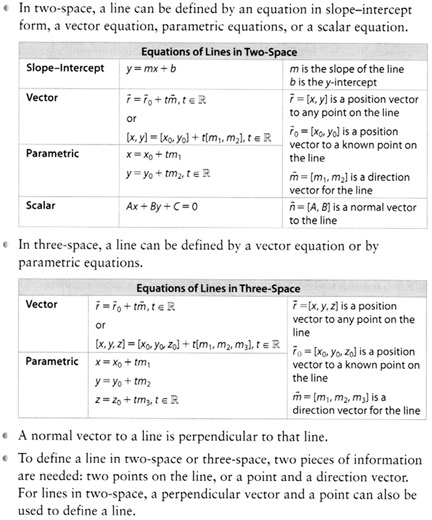 • In two-space, a line can be defined by an equation in slope–intercept form, a vector equation, parametric equations, or a scalar equation.

| Equations of Lines in Two-Space | | |
|---|---|---|
| Slope–Intercept | $y = mx + b$ | $m$ is the slope of the line $b$ is the $y$-intercept |
| Vector | $\vec{r} = \vec{r}_0 + t\vec{m}, t \in \mathbb{R}$ or $[x, y] = [x_0, y_0] + t[m_1, m_2], t \in \mathbb{R}$ | $\vec{r} = [x, y]$ is a position vector to any point on the line $\vec{r}_0 = [x_0, y_0]$ is a position vector to a known point on the line $\vec{m} = [m_1, m_2]$ is a direction vector for the line |
| Parametric | $x = x_0 + tm_1$ $y = y_0 + tm_2, t \in \mathbb{R}$ | |
| Scalar | $Ax + By + C = 0$ | $\vec{n} = [A, B]$ is a normal vector to the line |

• In three-space, a line can be defined by a vector equation or by parametric equations.

| Equations of Lines in Three-Space | | |
|---|---|---|
| Vector | $\vec{r} = \vec{r}_0 + t\vec{m}, t \in \mathbb{R}$ or $[x, y, z] = [x_0, y_0, z_0] + t[m_1, m_2, m_3], t \in \mathbb{R}$ | $\vec{r} = [x, y, z]$ is a position vector to any point on the line $\vec{r}_0 = [x_0, y_0, z_0]$ is a position vector to a known point on the line $\vec{m} = [m_1, m_2, m_3]$ is a direction vector for the line |
| Parametric | $x = x_0 + tm_1$ $y = y_0 + tm_2$ $z = z_0 + tm_3, t \in \mathbb{R}$ | |

• A normal vector to a line is perpendicular to that line.

• To define a line in two-space or three-space, two pieces of information are needed: two points on the line, or a point and a direction vector. For lines in two-space, a perpendicular vector and a point can also be used to define a line.